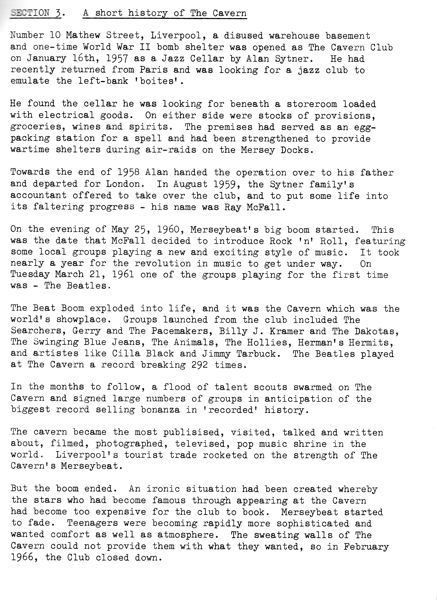 SECTION 3. A short history of The Cavern

Number 10 Mathew Street, Liverpool, a disused warehouse basement and one-time World War II bomb shelter was opened as The Cavern Club on January 16th, 1957 as a Jazz Cellar by Alan Sytner. He had recently returned from Paris and was looking for a jazz club to emulate the left-bank 'boites'.

He found the cellar he was looking for beneath a storeroom loaded with electrical goods. On either side were stocks of provisions, groceries, wines and spirits. The premises had served as an egg-packing station for a spell and had been strengthened to provide wartime shelters during air-raids on the Mersey Docks.

Towards the end of 1958 Alan handed the operation over to his father and departed for London. In August 1959, the Sytner family's accountant offered to take over the club, and to put some life into its faltering progress - his name was Ray McFall.

On the evening of May 25, 1960, Merseybeat's big boom started. This was the date that McFall decided to introduce Rock 'n' Roll, featuring some local groups playing a new and exciting style of music. It took nearly a year for the revolution in music to get under way. On Tuesday March 21, 1961 one of the groups playing for the first time was - The Beatles.

The Beat Boom exploded into life, and it was the Cavern which was the world's showplace. Groups launched from the club included The Searchers, Gerry and The Pacemakers, Billy J. Kramer and The Dakotas, The Swinging Blue Jeans, The Animals, The Hollies, Herman's Hermits, and artistes like Cilla Black and Jimmy Tarbuck. The Beatles played at The Cavern a record breaking 292 times.

In the months to follow, a flood of talent scouts swarmed on The Cavern and signed large numbers of groups in anticipation of the biggest record selling bonanza in 'recorded' history.

The cavern became the most publisised, visited, talked and written about, filmed, photographed, televised, pop music shrine in the world. Liverpool's tourist trade rocketed on the strength of The Cavern's Merseybeat.

But the boom ended. An ironic situation had been created whereby the stars who had become famous through appearing at the Cavern had become too expensive for the club to book. Merseybeat started to fade. Teenagers were becoming rapidly more sophisticated and wanted comfort as well as atmosphere. The sweating walls of The Cavern could not provide them with what they wanted, so in February 1966, the Club closed down.